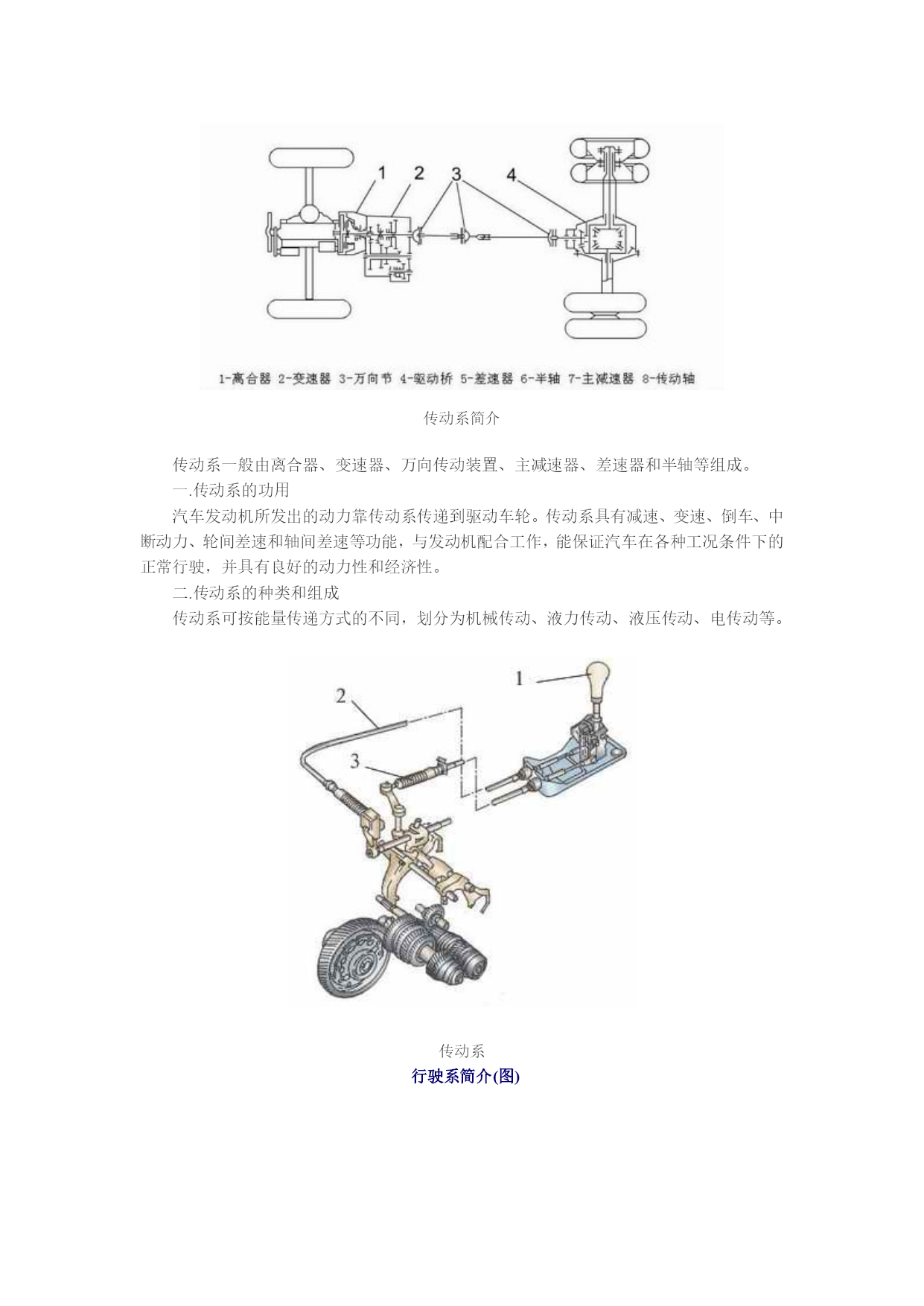 1 2 3 4

1-离合器 2-变速器 3-万向节 4-驱动桥 5-差速器 6-半轴 7-主减速器 8-传动轴

传动系简介

传动系一般由离合器、变速器、万向传动装置、主减速器、差速器和半轴等组成。

一.传动系的功用

汽车发动机所发出的动力靠传动系传递到驱动车轮。传动系具有减速、变速、倒车、中断动力、轮间差速和轴间差速等功能，与发动机配合工作，能保证汽车在各种工况条件下的正常行驶，并具有良好的动力性和经济性。

二.传动系的种类和组成

传动系可按能量传递方式的不同，划分为机械传动、液力传动、液压传动、电传动等。

1

2

3

传动系

行驶系简介(图)